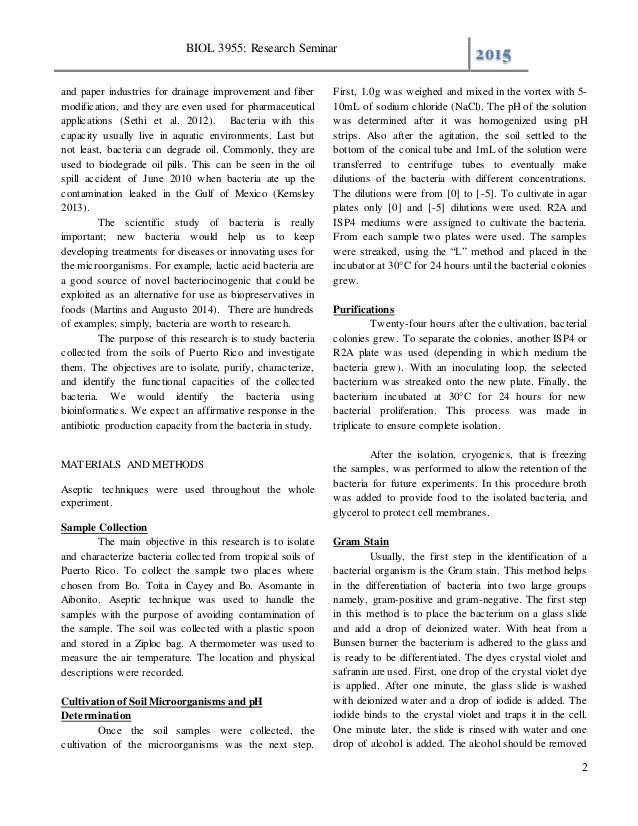 BIOL 3955: Research Seminar

2015

and paper industries for drainage improvement and fiber modification, and they are even used for pharmaceutical applications (Sethi et al. 2012). Bacteria with this capacity usually live in aquatic environments. Last but not least, bacteria can degrade oil. Commonly, they are used to biodegrade oil pills. This can be seen in the oil spill accident of June 2010 when bacteria ate up the contamination leaked in the Gulf of Mexico (Kemsley 2013).

The scientific study of bacteria is really important; new bacteria would help us to keep developing treatments for diseases or innovating uses for the microorganisms. For example, lactic acid bacteria are a good source of novel bacteriocinogenic that could be exploited as an alternative for use as biopreservatives in foods (Martins and Augusto 2014). There are hundreds of examples; simply, bacteria are worth to research.

The purpose of this research is to study bacteria collected from the soils of Puerto Rico and investigate them. The objectives are to isolate, purify, characterize, and identify the functional capacities of the collected bacteria. We would identify the bacteria using bioinformatics. We expect an affirmative response in the antibiotic production capacity from the bacteria in study.

MATERIALS AND METHODS

Aseptic techniques were used throughout the whole experiment.

Sample Collection

The main objective in this research is to isolate and characterize bacteria collected from tropical soils of Puerto Rico. To collect the sample two places where chosen from Bo. Toita in Cayey and Bo. Asomante in Aibonito. Aseptic technique was used to handle the samples with the purpose of avoiding contamination of the sample. The soil was collected with a plastic spoon and stored in a Ziploc bag. A thermometer was used to measure the air temperature. The location and physical descriptions were recorded.

Cultivation of Soil Microorganisms and pH Determination

Once the soil samples were collected, the cultivation of the microorganisms was the next step. First, 1.0g was weighed and mixed in the vortex with 5-10mL of sodium chloride (NaCl). The pH of the solution was determined after it was homogenized using pH strips. Also after the agitation, the soil settled to the bottom of the conical tube and 1mL of the solution were transferred to centrifuge tubes to eventually make dilutions of the bacteria with different concentrations. The dilutions were from [0] to [-5]. To cultivate in agar plates only [0] and [-5] dilutions were used. R2A and ISP4 mediums were assigned to cultivate the bacteria. From each sample two plates were used. The samples were streaked, using the "L" method and placed in the incubator at 30°C for 24 hours until the bacterial colonies grew.

Purifications

Twenty-four hours after the cultivation, bacterial colonies grew. To separate the colonies, another ISP4 or R2A plate was used (depending in which medium the bacteria grew). With an inoculating loop, the selected bacterium was streaked onto the new plate. Finally, the bacterium incubated at 30°C for 24 hours for new bacterial proliferation. This process was made in triplicate to ensure complete isolation.

After the isolation, cryogenics, that is freezing the samples, was performed to allow the retention of the bacteria for future experiments. In this procedure broth was added to provide food to the isolated bacteria, and glycerol to protect cell membranes.

Gram Stain

Usually, the first step in the identification of a bacterial organism is the Gram stain. This method helps in the differentiation of bacteria into two large groups namely, gram-positive and gram-negative. The first step in this method is to place the bacterium on a glass slide and add a drop of deionized water. With heat from a Bunsen burner the bacterium is adhered to the glass and is ready to be differentiated. The dyes crystal violet and safranin are used. First, one drop of the crystal violet dye is applied. After one minute, the glass slide is washed with deionized water and a drop of iodide is added. The iodide binds to the crystal violet and traps it in the cell. One minute later, the slide is rinsed with water and one drop of alcohol is added. The alcohol should be removed

2